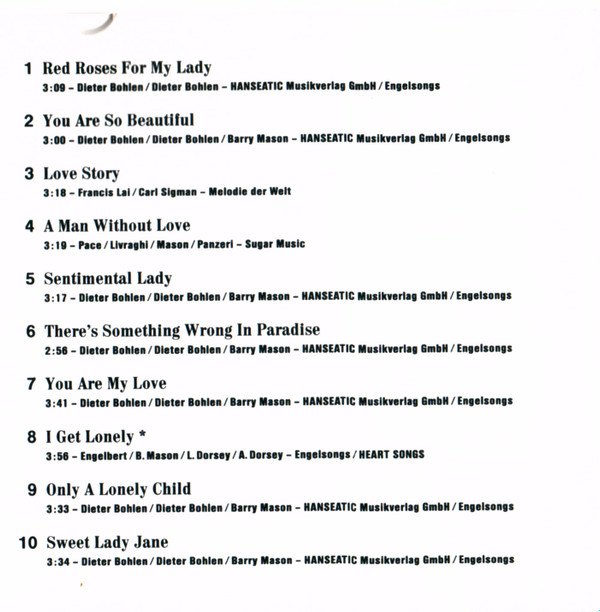 1 Red Roses For My Lady
3:09 – Dieter Bohlen / Dieter Bohlen – HANSEATIC Musikverlag GmbH / Engelsongs

2 You Are So Beautiful
3:00 – Dieter Bohlen / Dieter Bohlen / Barry Mason – HANSEATIC Musikverlag GmbH / Engelsongs

3 Love Story
3:18 – Francis Lai / Carl Sigman – Melodie der Welt

4 A Man Without Love
3:19 – Pace / Livraghi / Mason / Panzeri – Sugar Music

5 Sentimental Lady
3:17 – Dieter Bohlen / Dieter Bohlen / Barry Mason – HANSEATIC Musikverlag GmbH / Engelsongs

6 There's Something Wrong In Paradise
2:56 – Dieter Bohlen / Dieter Bohlen / Barry Mason – HANSEATIC Musikverlag GmbH / Engelsongs

7 You Are My Love
3:41 – Dieter Bohlen / Dieter Bohlen / Barry Mason – HANSEATIC Musikverlag GmbH / Engelsongs

8 I Get Lonely *
3:56 – Engelbert / B. Mason / L. Dorsey / A. Dorsey – Engelsongs / HEART SONGS

9 Only A Lonely Child
3:33 – Dieter Bohlen / Dieter Bohlen / Barry Mason – HANSEATIC Musikverlag GmbH / Engelsongs

10 Sweet Lady Jane
3:34 – Dieter Bohlen / Dieter Bohlen / Barry Mason – HANSEATIC Musikverlag GmbH / Engelsongs